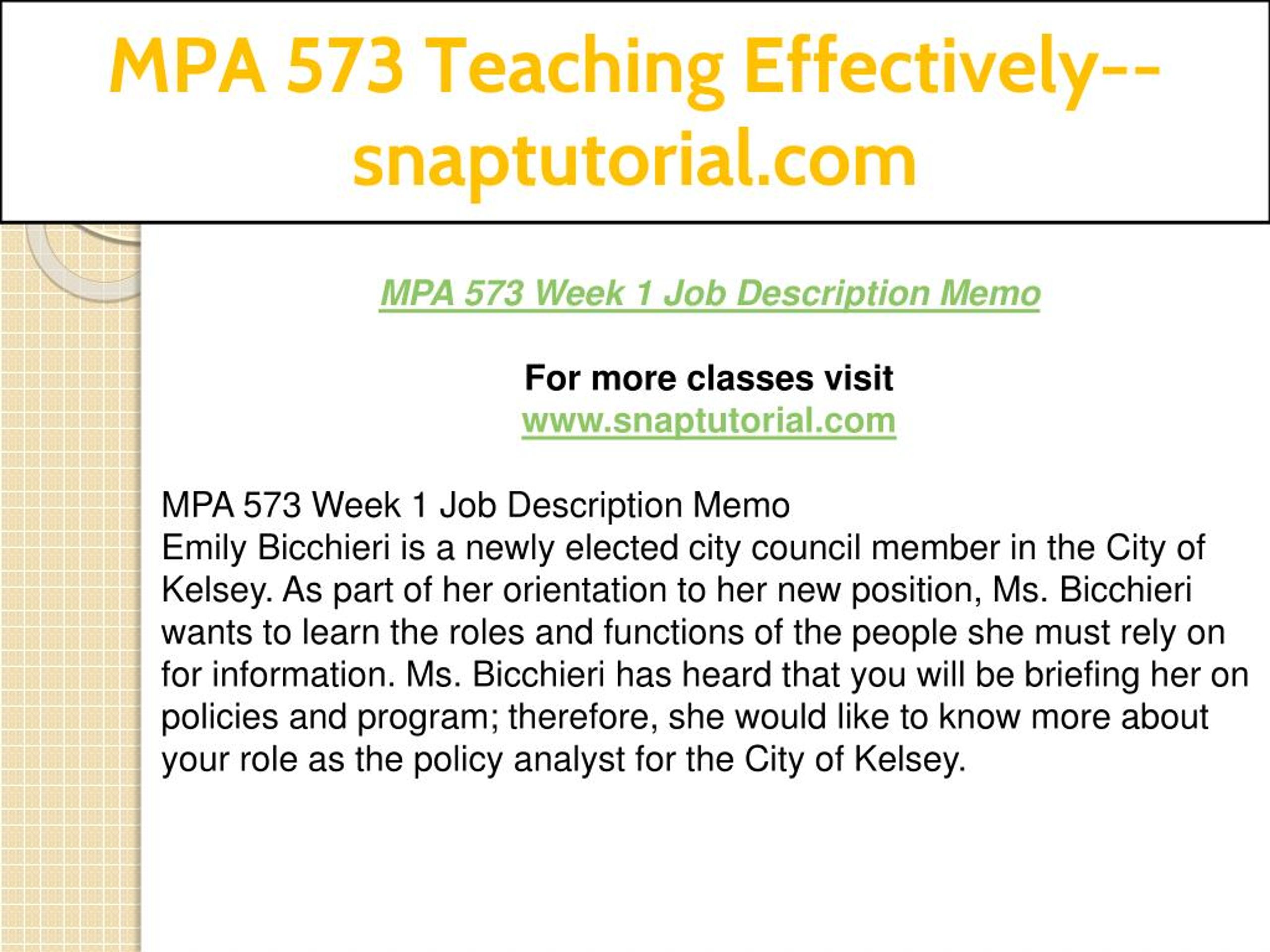 MPA 573 Teaching Effectively--snaptutorial.com

MPA 573 Week 1 Job Description Memo

For more classes visit
www.snaptutorial.com

MPA 573 Week 1 Job Description Memo
Emily Bicchieri is a newly elected city council member in the City of Kelsey. As part of her orientation to her new position, Ms. Bicchieri wants to learn the roles and functions of the people she must rely on for information. Ms. Bicchieri has heard that you will be briefing her on policies and program; therefore, she would like to know more about your role as the policy analyst for the City of Kelsey.